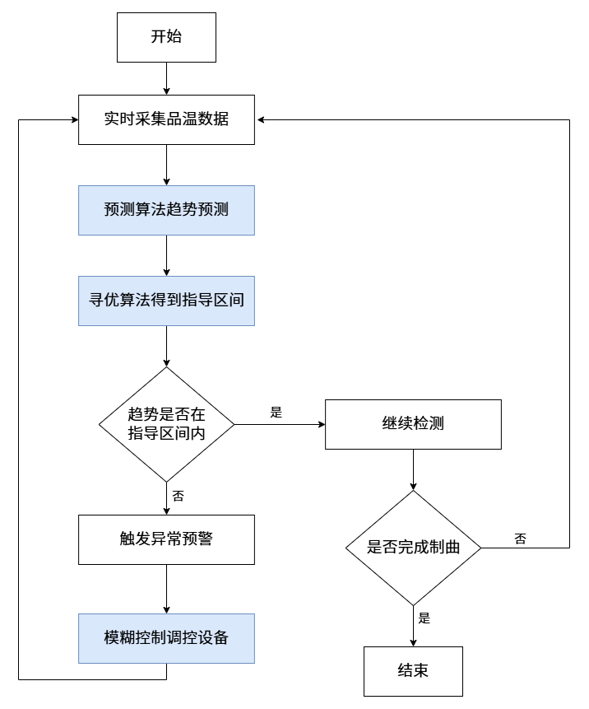 开始

实时采集品温数据

预测算法趋势预测

寻优算法得到指导区间

趋势是否在指导区间内

是

继续检测

否

触发异常预警

是否完成制曲

否

模糊控制调控设备

是

结束